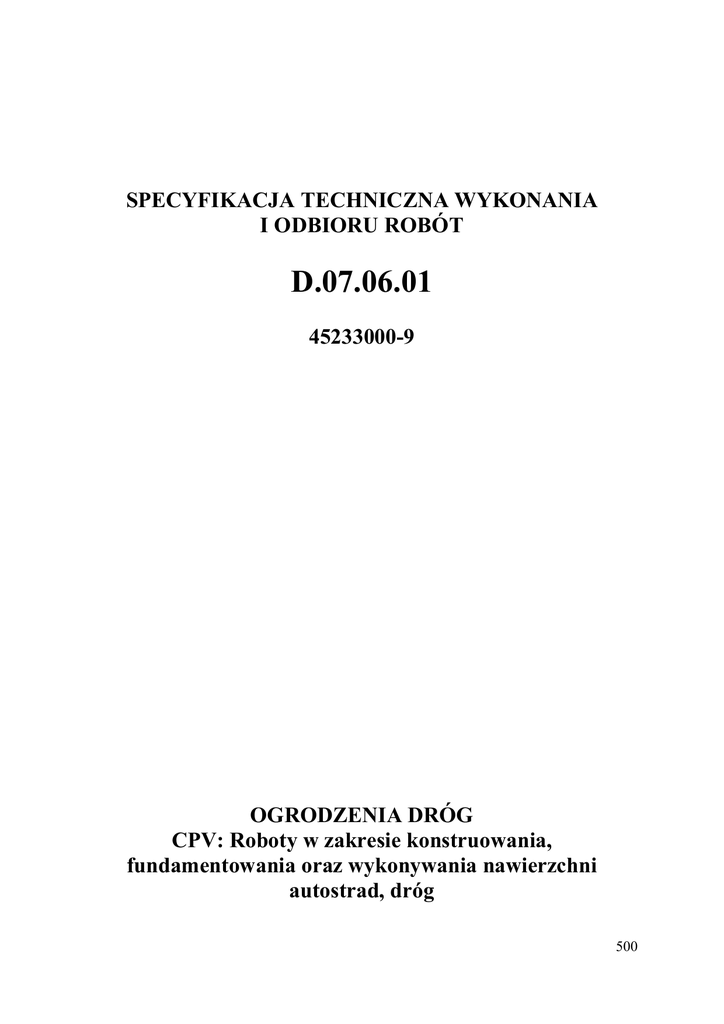 SPECYFIKACJA TECHNICZNA WYKONANIA I ODBIORU ROBÓT

D.07.06.01

45233000-9

OGRODZENIA DRÓG
CPV: Roboty w zakresie konstruowania, fundamentowania oraz wykonywania nawierzchni autostrad, dróg

500